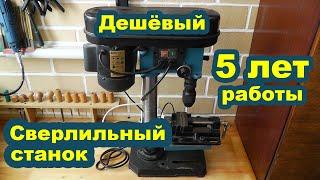 Дешёвый

5 лет
работы

Сверлильный
станок